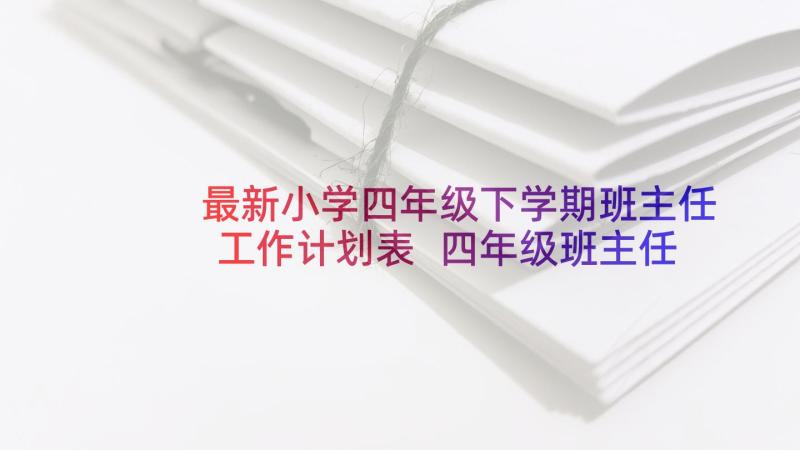 最新小学四年级下学期班主任工作计划表 四年级班主任